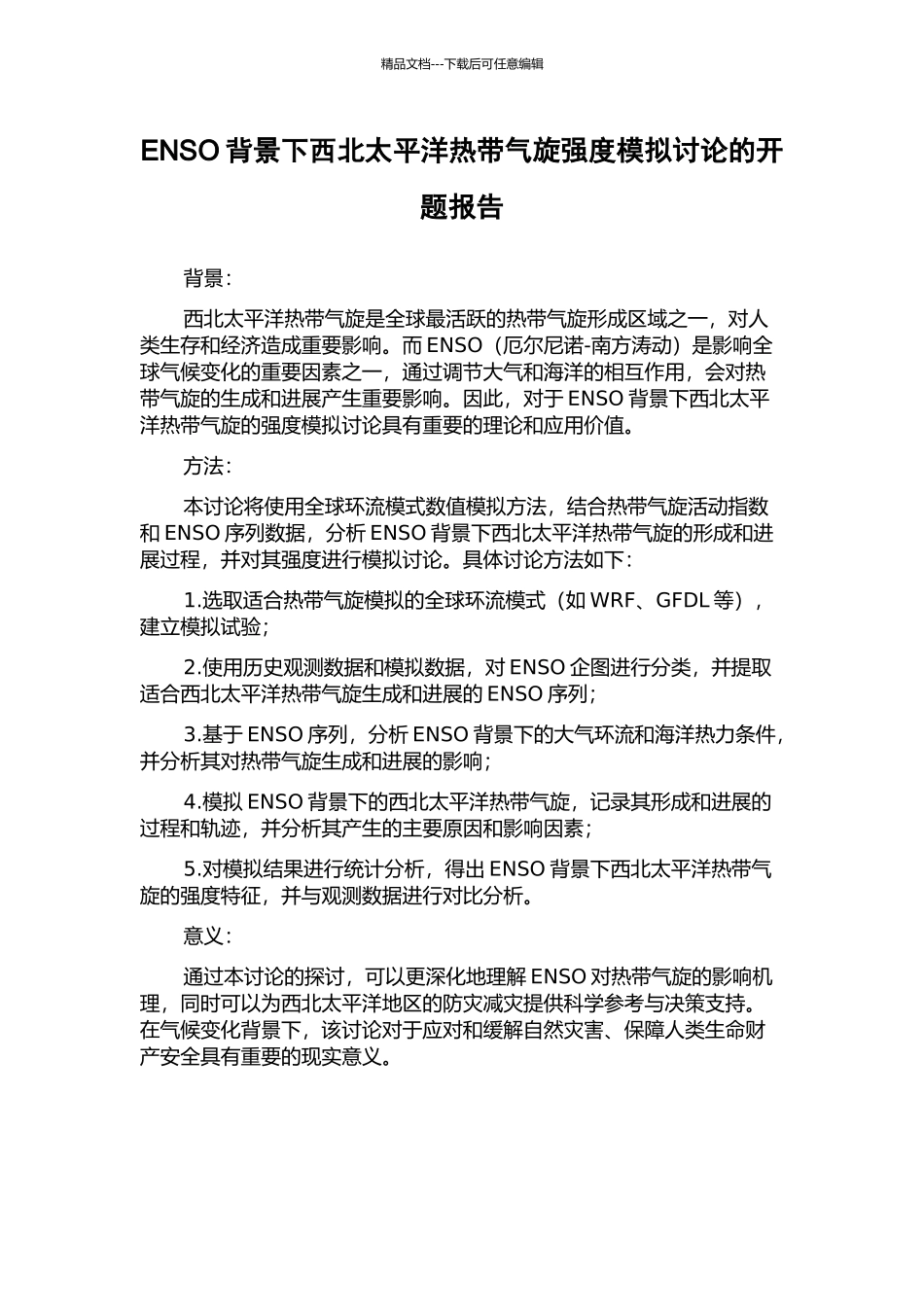 精品文档---下载后可任意编辑

ENSO 背景下西北太平洋热带气旋强度模拟讨论的开题报告

背景：

西北太平洋热带气旋是全球最活跃的热带气旋形成区域之一，对人类生存和经济造成重要影响。而 ENSO（厄尔尼诺-南方涛动）是影响全球气候变化的重要因素之一，通过调节大气和海洋的相互作用，会对热带气旋的生成和进展产生重要影响。因此，对于 ENSO 背景下西北太平洋热带气旋的强度模拟讨论具有重要的理论和应用价值。

方法：

本讨论将使用全球环流模式数值模拟方法，结合热带气旋活动指数和 ENSO 序列数据，分析 ENSO 背景下西北太平洋热带气旋的形成和进展过程，并对其强度进行模拟讨论。具体讨论方法如下：

1.选取适合热带气旋模拟的全球环流模式（如 WRF、GFDL 等），建立模拟试验；

2.使用历史观测数据和模拟数据，对 ENSO 企图进行分类，并提取适合西北太平洋热带气旋生成和进展的 ENSO 序列；

3.基于 ENSO 序列，分析 ENSO 背景下的大气环流和海洋热力条件，并分析其对热带气旋生成和进展的影响；

4.模拟 ENSO 背景下的西北太平洋热带气旋，记录其形成和进展的过程和轨迹，并分析其产生的主要原因和影响因素；

5.对模拟结果进行统计分析，得出 ENSO 背景下西北太平洋热带气旋的强度特征，并与观测数据进行对比分析。

意义：

通过本讨论的探讨，可以更深化地理解 ENSO 对热带气旋的影响机理，同时可以为西北太平洋地区的防灾减灾提供科学参考与决策支持。在气候变化背景下，该讨论对于应对和缓解自然灾害、保障人类生命财产安全具有重要的现实意义。